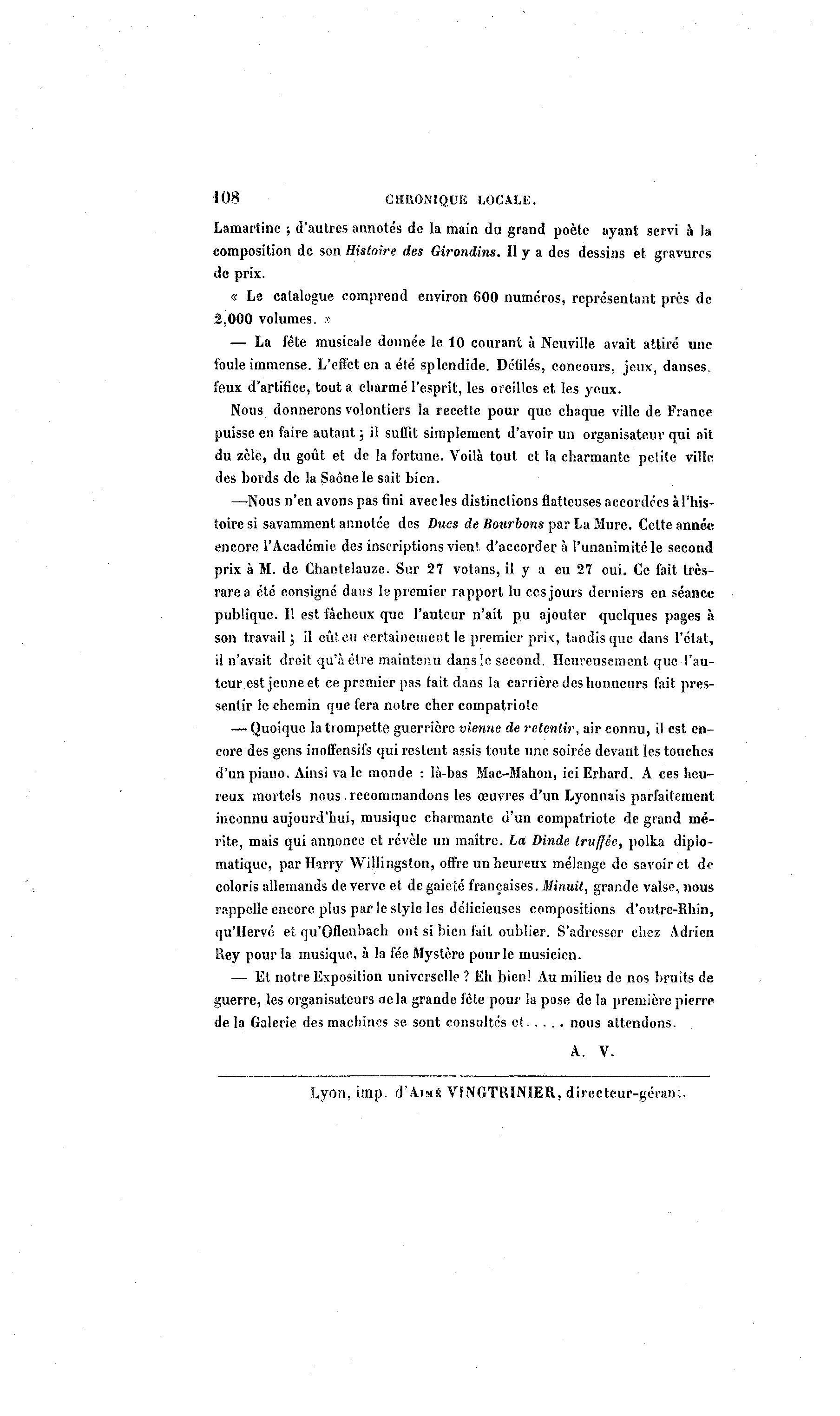 108 CHRONIQUE LOCALE.

Lamartine ; d'autres annotés de la main du grand poète ayant servi à la composition de son Histoire des Girondins. Il y a des dessins et gravures de prix.

« Le catalogue comprend environ 600 numéros, représentant près de 2,000 volumes. »

— La fête musicale donnée le 10 courant à Neuville avait attiré une foule immense. L'effet en a été splendide. Défilés, concours, jeux, danses, feux d'artifice, tout a charmé l'esprit, les oreilles et les yeux.

Nous donnerons volontiers la recette pour que chaque ville de France puisse en faire autant ; il suffit simplement d'avoir un organisateur qui ait du zèle, du goût et de la fortune. Voilà tout et la charmante petite ville des bords de la Saône le sait bien.

—Nous n'en avons pas fini avec les distinctions flatteuses accordées à l'histoire si savamment annotée des Ducs de Bourbons par La Mure. Cette année encore l'Académie des inscriptions vient d'accorder à l'unanimité le second prix à M. de Chantelauze. Sur 27 votans, il y a eu 27 oui. Ce fait très-rare a été consigné dans le premier rapport lu ces jours derniers en séance publique. Il est fâcheux que l'auteur n'ait pu ajouter quelques pages à son travail ; il eût eu certainement le premier prix, tandis que dans l'état, il n'avait droit qu'à être maintenu dans le second. Heureusement que l'auteur est jeune et ce premier pas fait dans la carrière des honneurs fait pressentir le chemin que fera notre cher compatriote

— Quoique la trompette guerrière vienne de retentir, air connu, il est encore des gens inoffensifs qui restent assis toute une soirée devant les touches d'un piano. Ainsi va le monde : là-bas Mac-Mahon, ici Erhard. A ces heureux mortels nous recommandons les œuvres d'un Lyonnais parfaitement inconnu aujourd'hui, musique charmante d'un compatriote de grand mérite, mais qui annonce et révèle un maître. La Dinde truffée, polka diplomatique, par Harry Willingston, offre un heureux mélange de savoir et de coloris allemands de verve et de gaieté françaises. Minuit, grande valse, nous rappelle encore plus par le style les délicieuses compositions d'outre-Rhin, qu'Hervé et qu'Offenbach ont si bien fait oublier. S'adresser chez Adrien Rey pour la musique, à la fée Mystère pour le musicien.

— Et notre Exposition universelle ? Eh bien! Au milieu de nos bruits de guerre, les organisateurs de la grande fête pour la pose de la première pierre de la Galerie des machines se sont consultés et..... nous attendons.

A. V.

Lyon, imp. d'Aimé VINGTRINIER, directeur-gérant.